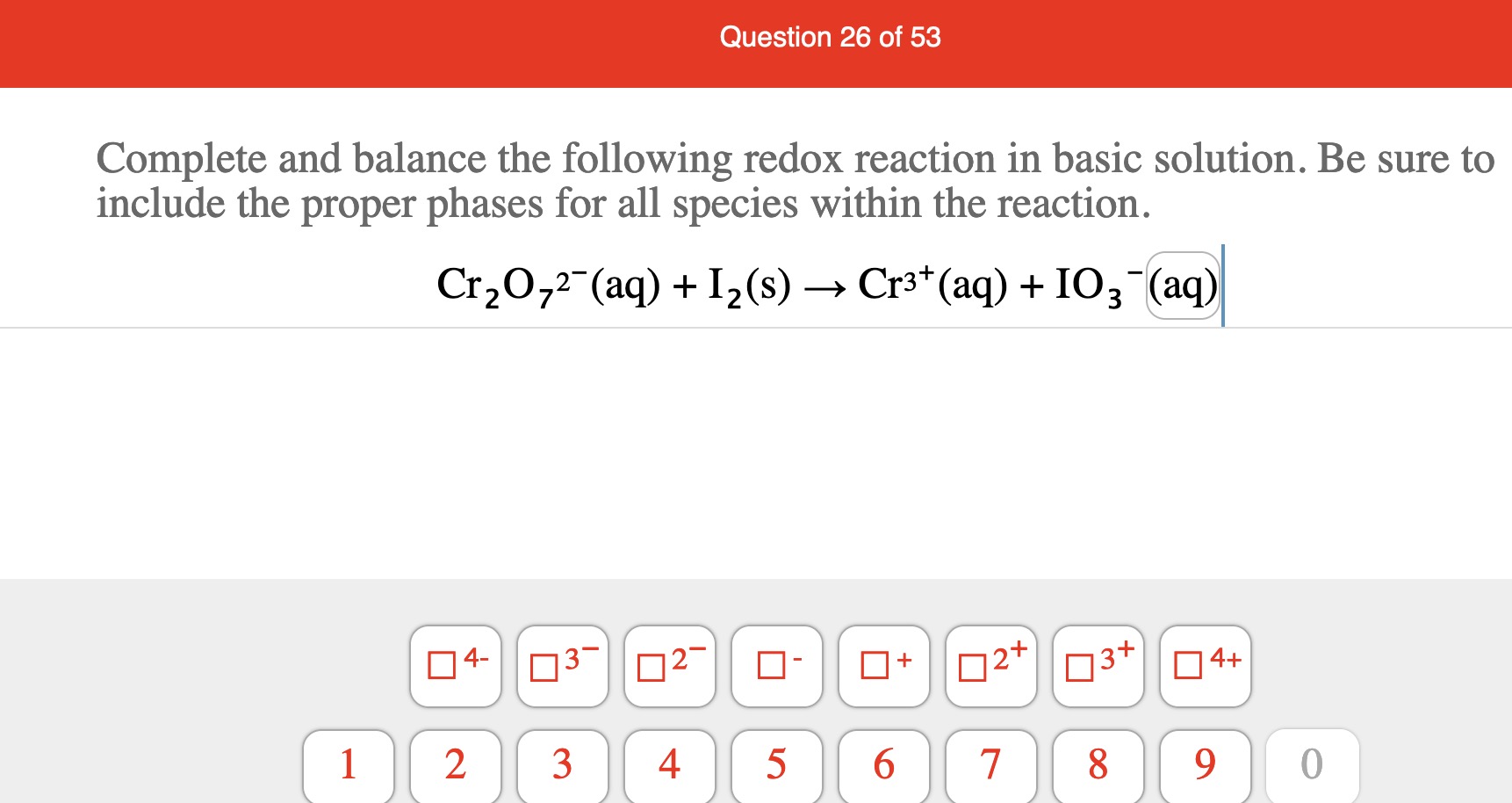 Question 26 of 53

Complete and balance the following redox reaction in basic solution. Be sure to include the proper phases for all species within the reaction.

$Cr_2O_7^{2-}(aq) + I_2(s) \rightarrow Cr^{3+}(aq) + IO_3^-(aq)$

$\square^{4-}$ $\square^{3-}$ $\square^{2-}$ $\square^{-}$ $\square^{+}$ $\square^{2+}$ $\square^{3+}$ $\square^{4+}$

1 2 3 4 5 6 7 8 9 0